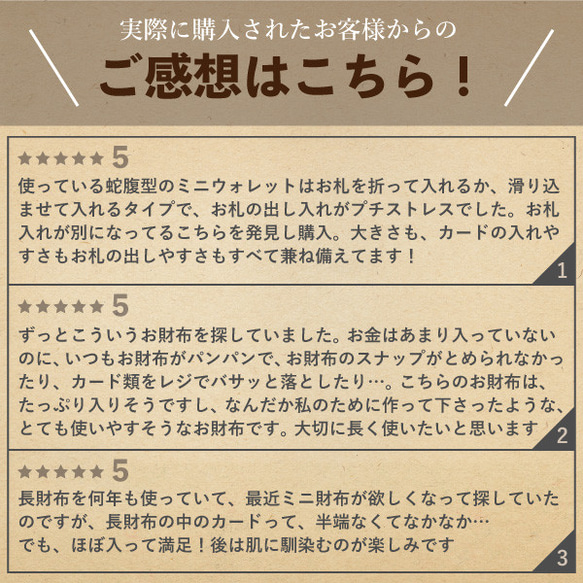 実際に購入されたお客様からの

ご感想はこちら！

★★★★★ 5
使っている蛇腹型のミニウォレットはお札を折って入れるか、滑り込ませて入れるタイプで、お札の出し入れがプチストレスでした。お札入れが別になってるこちらを発見し購入。大きさも、カードの入れやすさもお札の出しやすさもすべて兼ね備えてます！

1

★★★★★ 5
ずっとこういうお財布を探していました。お金はあまり入っていないのに、いつもお財布がパンパンで、お財布のスナップがとめられなかったり、カード類をレジでバサッと落としたり…。こちらのお財布は、たっぷり入りそうですし、なんだか私のために作って下さったような、とても使いやすそうなお財布です。大切に長く使いたいと思います

2

★★★★★ 5
長財布を何年も使っていて、最近ミニ財布が欲しくなって探していたのですが、長財布の中のカードって、半端なくてなかなか…
でも、ほぼ入って満足！後は肌に馴染むのが楽しみです

3